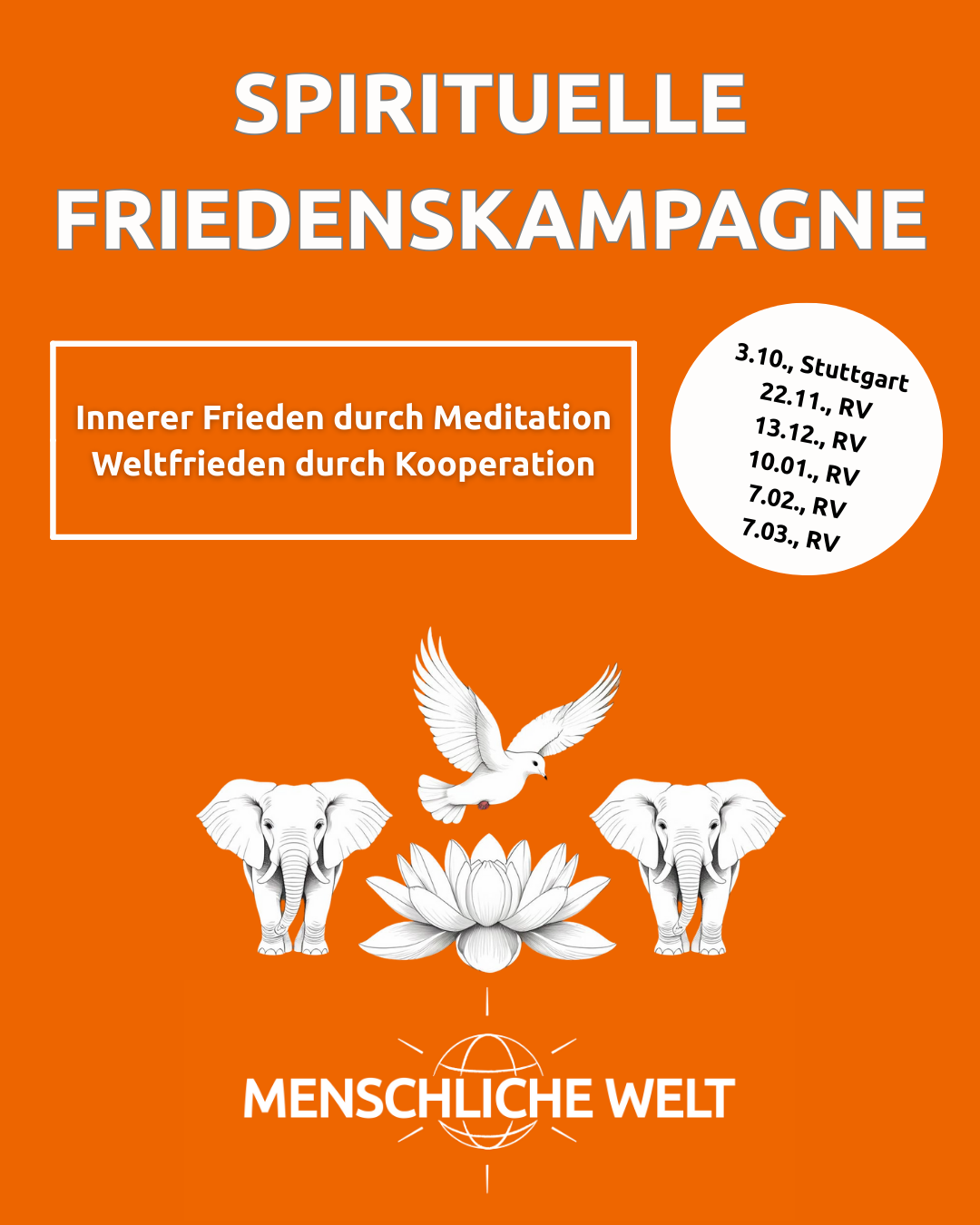 SPIRITUELLE FRIEDENSKAMPAGNE

Innerer Frieden durch Meditation
Weltfrieden durch Kooperation

3.10., Stuttgart
22.11., RV
13.12., RV
10.01., RV
7.02., RV
7.03., RV

MENSCHLICHE WELT